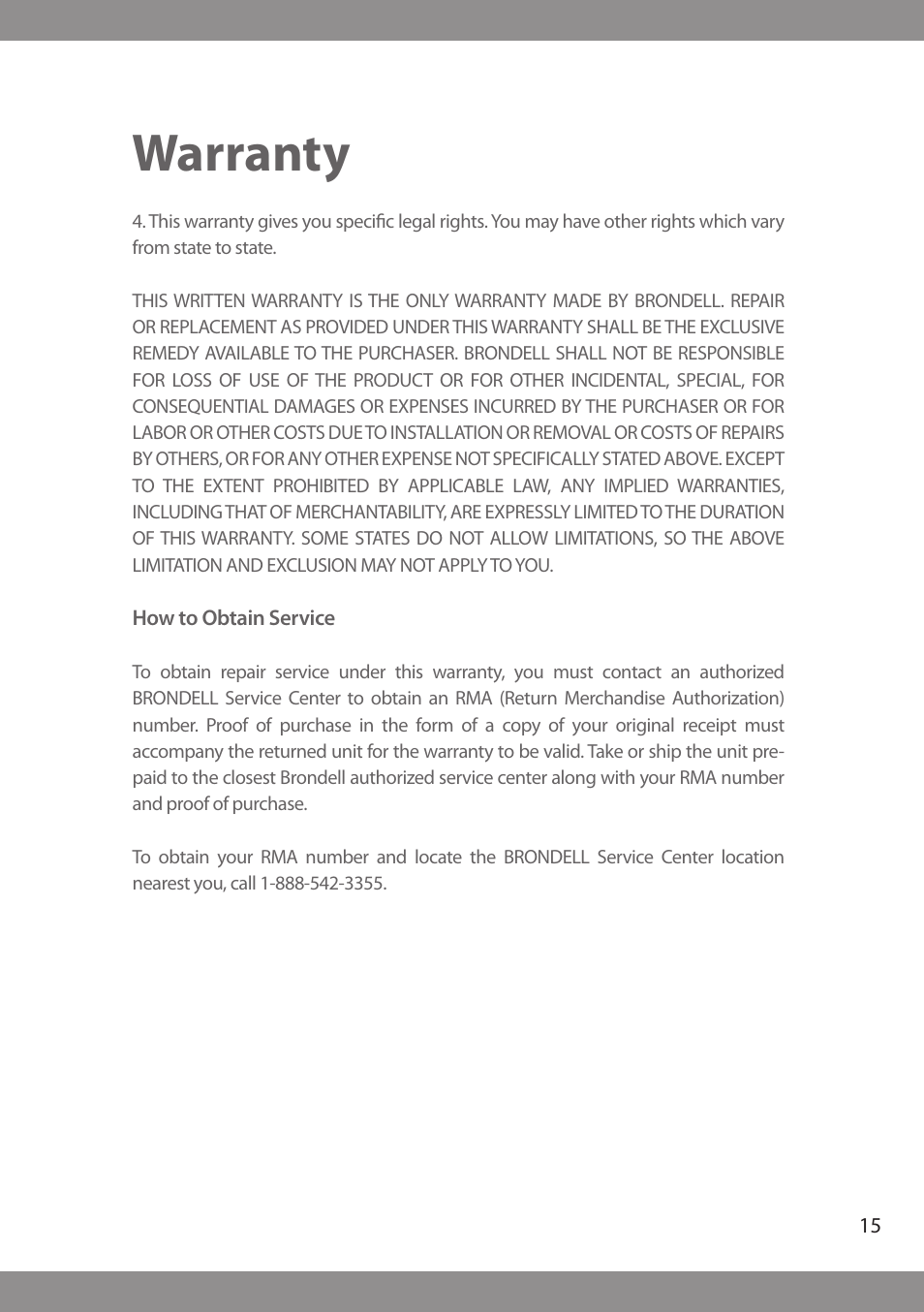 Warranty

4. This warranty gives you specific legal rights. You may have other rights which vary from state to state.

THIS WRITTEN WARRANTY IS THE ONLY WARRANTY MADE BY BRONDELL. REPAIR OR REPLACEMENT AS PROVIDED UNDER THIS WARRANTY SHALL BE THE EXCLUSIVE REMEDY AVAILABLE TO THE PURCHASER. BRONDELL SHALL NOT BE RESPONSIBLE FOR LOSS OF USE OF THE PRODUCT OR FOR OTHER INCIDENTAL, SPECIAL, FOR CONSEQUENTIAL DAMAGES OR EXPENSES INCURRED BY THE PURCHASER OR FOR LABOR OR OTHER COSTS DUE TO INSTALLATION OR REMOVAL OR COSTS OF REPAIRS BY OTHERS, OR FOR ANY OTHER EXPENSE NOT SPECIFICALLY STATED ABOVE. EXCEPT TO THE EXTENT PROHIBITED BY APPLICABLE LAW, ANY IMPLIED WARRANTIES, INCLUDING THAT OF MERCHANTABILITY, ARE EXPRESSLY LIMITED TO THE DURATION OF THIS WARRANTY. SOME STATES DO NOT ALLOW LIMITATIONS, SO THE ABOVE LIMITATION AND EXCLUSION MAY NOT APPLY TO YOU.

How to Obtain Service

To obtain repair service under this warranty, you must contact an authorized BRONDELL Service Center to obtain an RMA (Return Merchandise Authorization) number. Proof of purchase in the form of a copy of your original receipt must accompany the returned unit for the warranty to be valid. Take or ship the unit prepaid to the closest Brondell authorized service center along with your RMA number and proof of purchase.

To obtain your RMA number and locate the BRONDELL Service Center location nearest you, call 1-888-542-3355.

15